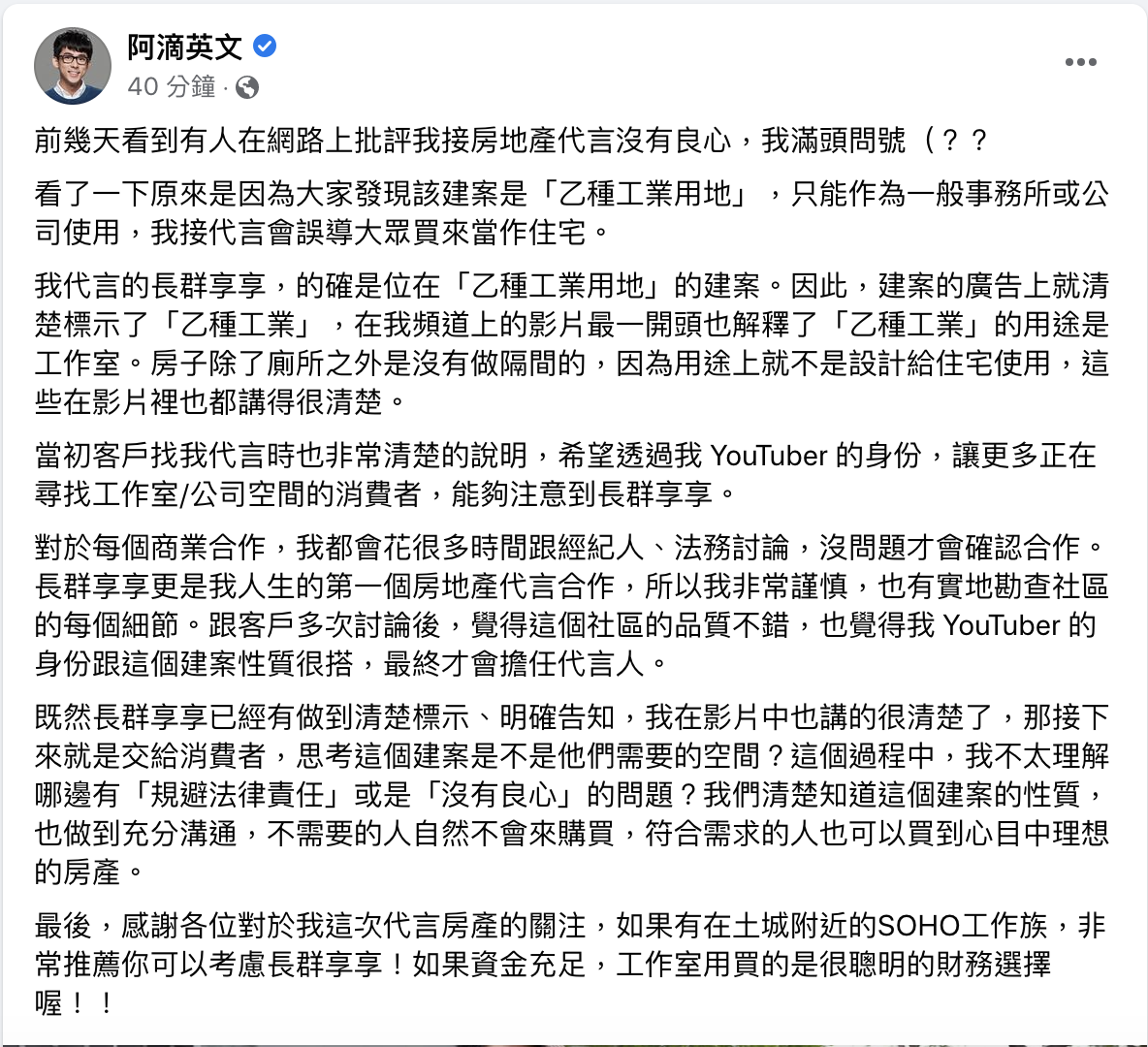 阿滴英文
40 分鐘 ·

前幾天看到有人在網路上批評我接房地產代言沒有良心，我滿頭問號（？？

看了一下原來是因為大家發現該建案是「乙種工業用地」，只能作為一般事務所或公司使用，我接代言會誤導大眾買來當作住宅。

我代言的長群享享，的確是位在「乙種工業用地」的建案。因此，建案的廣告上就清楚標示了「乙種工業」，在我頻道上的影片最一開頭也解釋了「乙種工業」的用途是工作室。房子除了廁所之外是沒有做隔間的，因為用途上就不是設計給住宅使用，這些在影片裡也都講得很清楚。

當初客戶找我代言時也非常清楚的說明，希望透過我 YouTuber 的身份，讓更多正在尋找工作室/公司空間的消費者，能夠注意到長群享享。

對於每個商業合作，我都會花很多時間跟經紀人、法務討論，沒問題才會確認合作。長群享享更是我人生的第一個房地產代言合作，所以我非常謹慎，也有實地勘查社區的每個細節。跟客戶多次討論後，覺得這個社區的品質不錯，也覺得我 YouTuber 的身份跟這個建案性質很搭，最終才會擔任代言人。

既然長群享享已經有做到清楚標示、明確告知，我在影片中也講的很清楚了，那接下來就是交給消費者，思考這個建案是不是他們需要的空間？這個過程中，我不太理解哪邊有「規避法律責任」或是「沒有良心」的問題？我們清楚知道這個建案的性質，也做到充分溝通，不需要的人自然不會來購買，符合需求的人也可以買到心目中理想的房產。

最後，感謝各位對於我這次代言房產的關注，如果有在土城附近的SOHO工作族，非常推薦你可以考慮長群享享！如果資金充足，工作室用買的是很聰明的財務選擇喔！！